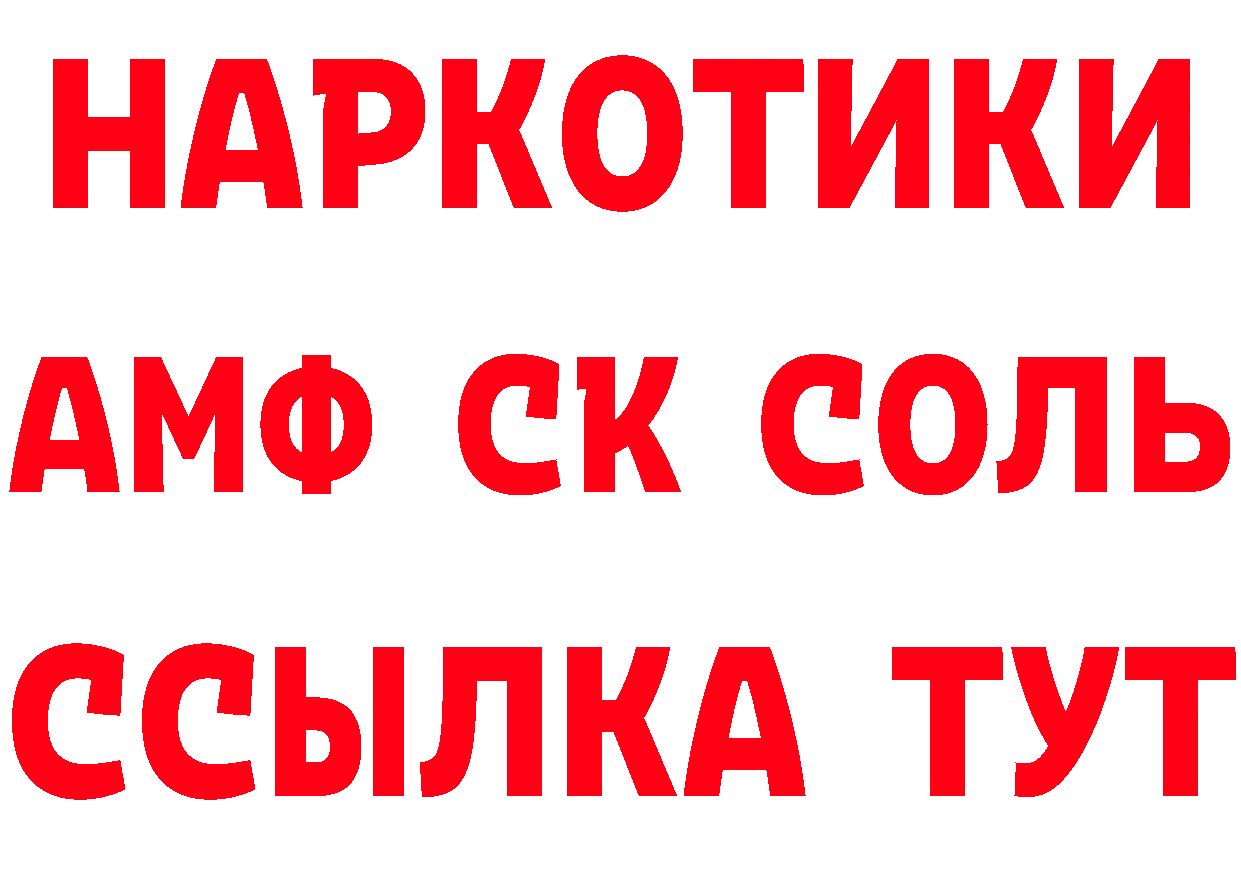 НАРКОТИКИ
АМФ СК СОЛЬ
ССЫЛКА ТУТ